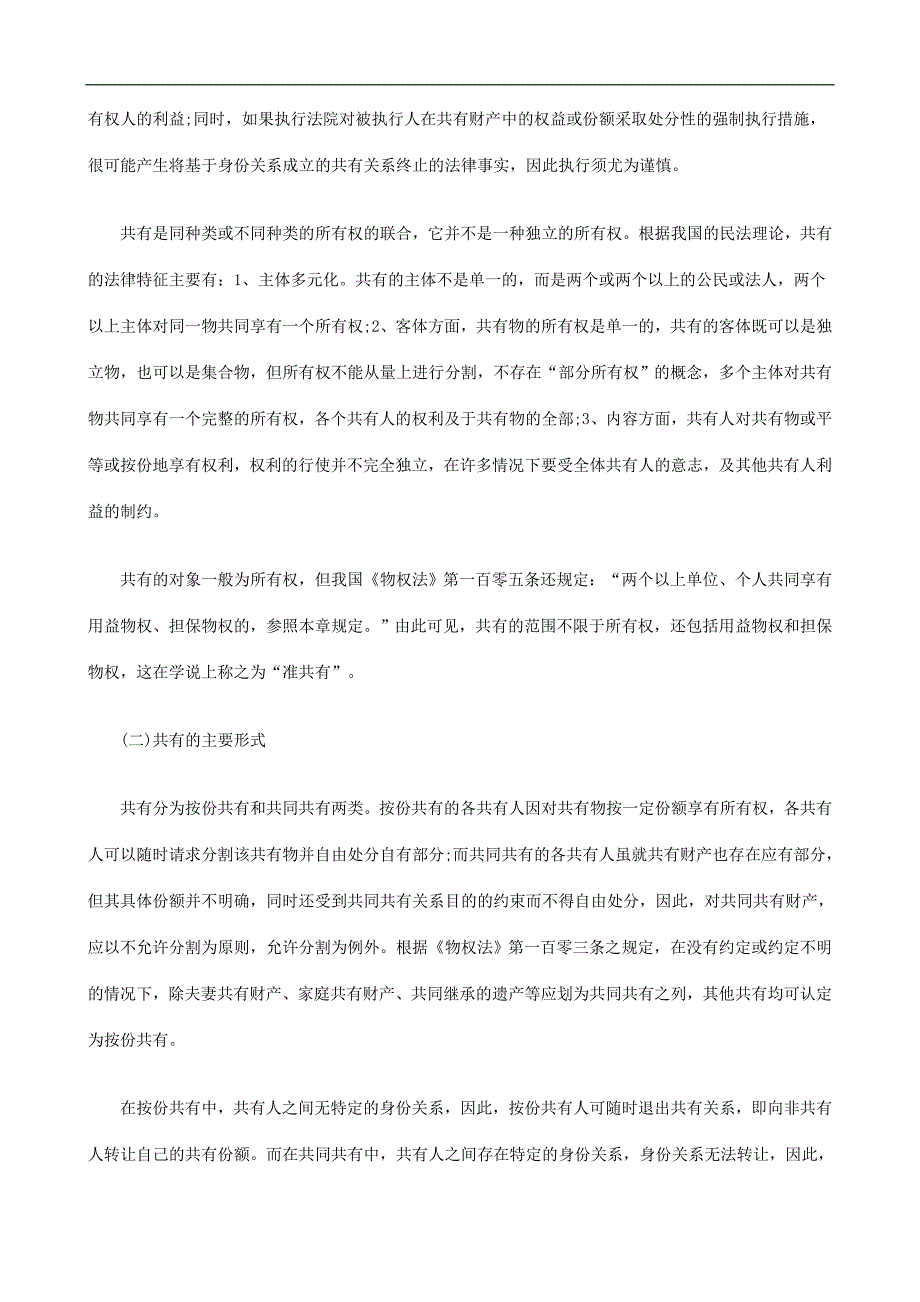 有权人的利益;同时，如果执行法院对被执行人在共有财产中的权益或份额采取处分性的强制执行措施，很可能产生将基于身份关系成立的共有关系终止的法律事实，因此执行须尤为谨慎。

共有是同种类或不同种类的所有权的联合，它并不是一种独立的所有权。根据我国的民法理论，共有的法律特征主要有：1、主体多元化。共有的主体不是单一的，而是两个或两个以上的公民或法人，两个以上主体对同一物共同享有一个所有权;2、客体方面，共有物的所有权是单一的，共有的客体既可以是独立物，也可以是集合物，但所有权不能从量上进行分割，不存在“部分所有权”的概念，多个主体对共有物共同享有一个完整的所有权，各个共有人的权利及于共有物的全部;3、内容方面，共有人对共有物或平等或按份地享有权利，权利的行使并不完全独立，在许多情况下要受全体共有人的意志，及其他共有人利益的制约。

共有的对象一般为所有权，但我国《物权法》第一百零五条还规定：“两个以上单位、个人共同享有用益物权、担保物权的，参照本章规定。”由此可见，共有的范围不限于所有权，还包括用益物权和担保物权，这在学说上称之为“准共有”。

(二)共有的主要形式

共有分为按份共有和共同共有两类。按份共有的各共有人因对共有物按一定份额享有所有权，各共有人可以随时请求分割该共有物并自由处分自有部分;而共同共有的各共有人虽就共有财产也存在应有部分，但其具体份额并不明确，同时还受到共同共有关系目的的约束而不得自由处分，因此，对共同共有财产，应以不允许分割为原则，允许分割为例外。根据《物权法》第一百零三条之规定，在没有约定或约定不明的情况下，除夫妻共有财产、家庭共有财产、共同继承的遗产等应划为共同共有之列，其他共有均可认定为按份共有。

在按份共有中，共有人之间无特定的身份关系，因此，按份共有人可随时退出共有关系，即向非共有人转让自己的共有份额。而在共同共有中，共有人之间存在特定的身份关系，身份关系无法转让，因此，